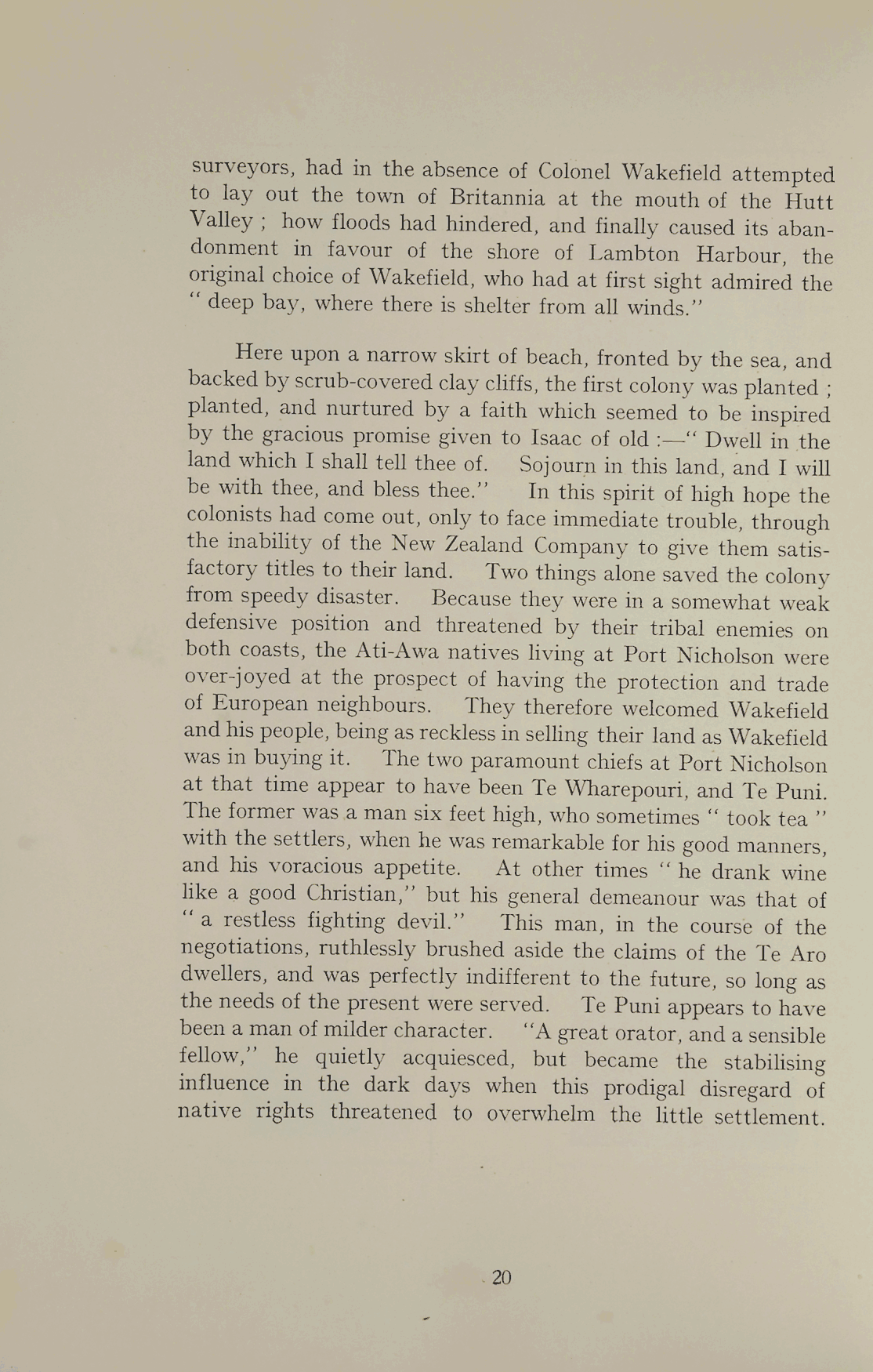 surveyors, had in the absence of Colonel Wakefield attempted to lay out the town of Britannia at the mouth of the Hutt Valley ; how floods had hindered, and finally caused its abandonment in favour of the shore of Lambton Harbour, the original choice of Wakefield, who had at first sight admired the " deep bay, where there is shelter from all winds."

Here upon a narrow skirt of beach, fronted by the sea, and backed by scrub-covered clay cliffs, the first colony was planted ; planted, and nurtured by a faith which seemed to be inspired by the gracious promise given to Isaac of old :—" Dwell in the land which I shall tell thee of. Sojourn in this land, and I will be with thee, and bless thee." In this spirit of high hope the colonists had come out, only to face immediate trouble, through the inability of the New Zealand Company to give them satisfactory titles to their land. Two things alone saved the colony from speedy disaster. Because they were in a somewhat weak defensive position and threatened by their tribal enemies on both coasts, the Ati-Awa natives living at Port Nicholson were over-joyed at the prospect of having the protection and trade of European neighbours. They therefore welcomed Wakefield and his people, being as reckless in selling their land as Wakefield was in buying it. The two paramount chiefs at Port Nicholson at that time appear to have been Te Wharepouri, and Te Puni. The former was a man six feet high, who sometimes " took tea " with the settlers, when he was remarkable for his good manners, and his voracious appetite. At other times " he drank wine like a good Christian," but his general demeanour was that of " a restless fighting devil." This man, in the course of the negotiations, ruthlessly brushed aside the claims of the Te Aro dwellers, and was perfectly indifferent to the future, so long as the needs of the present were served. Te Puni appears to have been a man of milder character. "A great orator, and a sensible fellow," he quietly acquiesced, but became the stabilising influence in the dark days when this prodigal disregard of native rights threatened to overwhelm the little settlement.

20